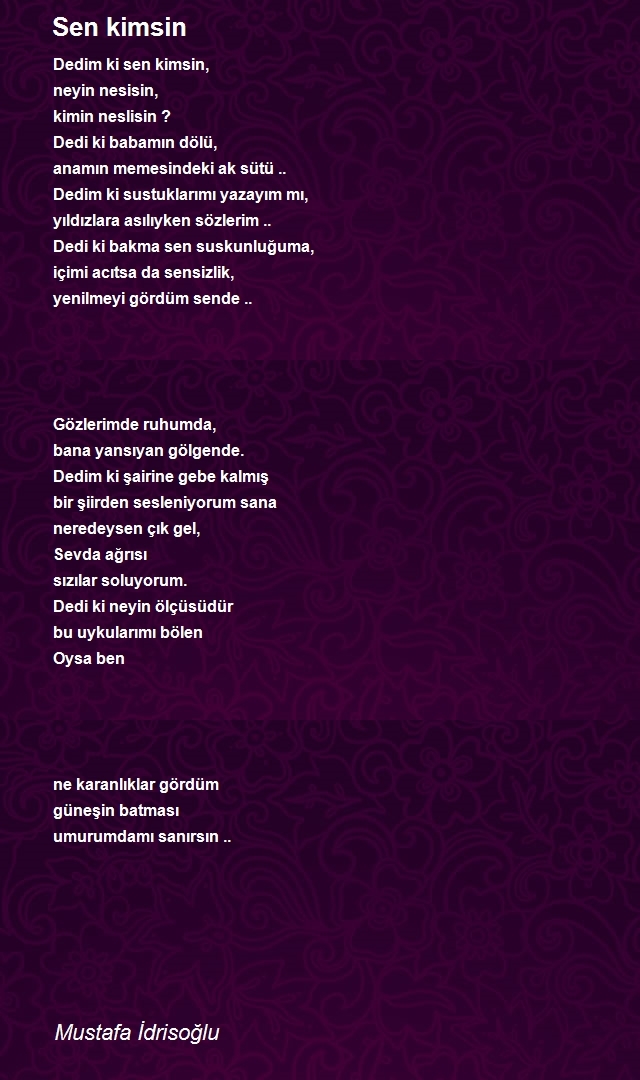 Sen kimsin

Dedim ki sen kimsin,
neyin nesisin,
kimin neslisin ?
Dedi ki babamın dölü,
anamın memesindeki ak sütü ..
Dedim ki sustuklarımı yazayım mı,
yıldızlara asılıyken sözlerim ..
Dedi ki bakma sen suskunluğuma,
içimi acıtsa da sensizlik,
yenilmeyi gördüm sende ..

Gözlerimde ruhumda,
bana yansıyan gölgende.
Dedim ki şairine gebe kalmış
bir şiirden sesleniyorum sana
neredeysen çık gel,
Sevda ağrısı
sızılar soluyorum.
Dedi ki neyin ölçüsüdür
bu uykularımı bölen
Oysa ben

ne karanlıklar gördüm
güneşin batması
umurumdamı sanırsın ..

Mustafa İdrisoğlu